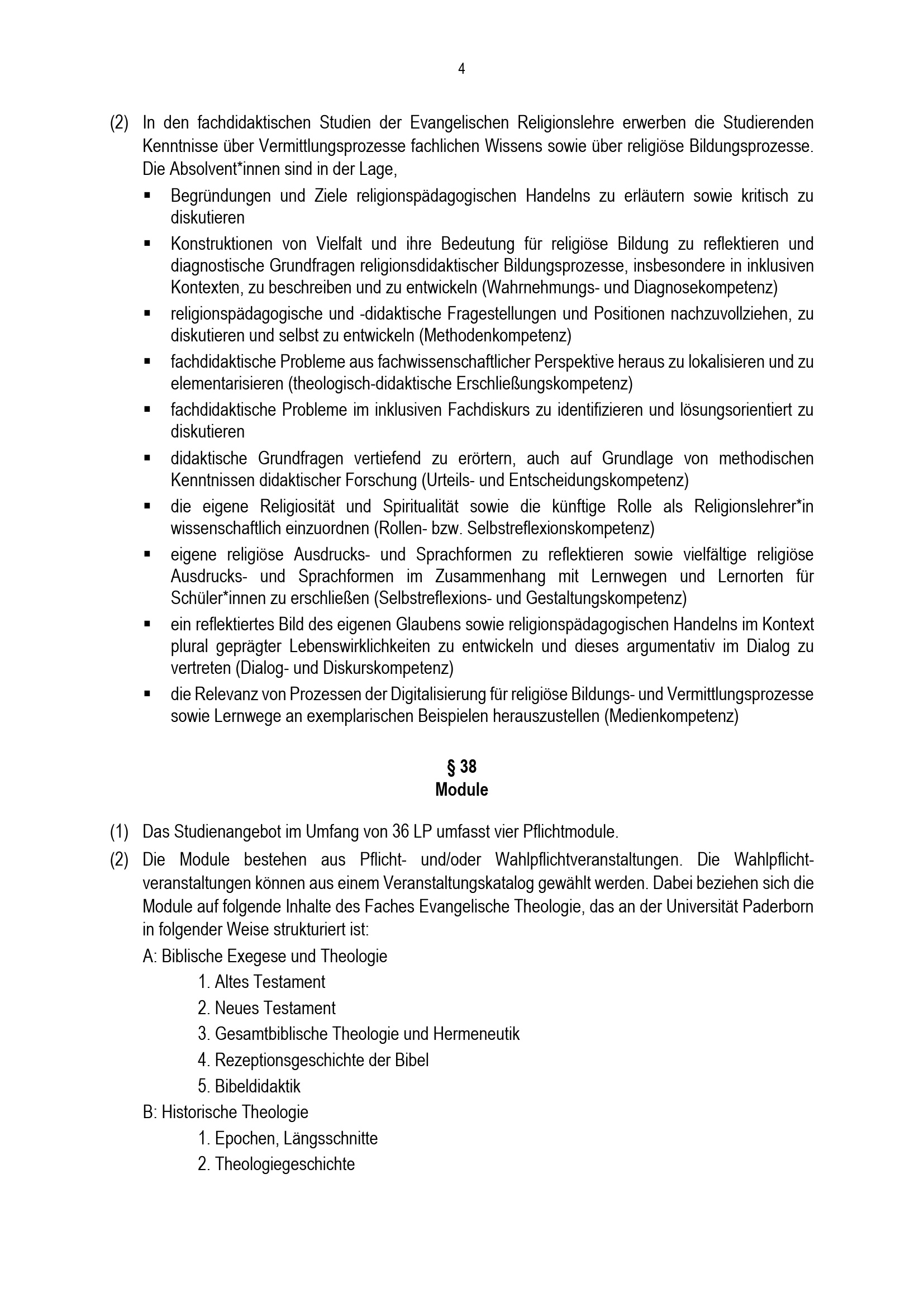 4

(2) In den fachdidaktischen Studien der Evangelischen Religionslehre erwerben die Studierenden Kenntnisse über Vermittlungsprozesse fachlichen Wissens sowie über religiöse Bildungsprozesse. Die Absolvent*innen sind in der Lage,

▪ Begründungen und Ziele religionspädagogischen Handelns zu erläutern sowie kritisch zu diskutieren

▪ Konstruktionen von Vielfalt und ihre Bedeutung für religiöse Bildung zu reflektieren und diagnostische Grundfragen religionsdidaktischer Bildungsprozesse, insbesondere in inklusiven Kontexten, zu beschreiben und zu entwickeln (Wahrnehmungs- und Diagnosekompetenz)

▪ religionspädagogische und -didaktische Fragestellungen und Positionen nachzuvollziehen, zu diskutieren und selbst zu entwickeln (Methodenkompetenz)

▪ fachdidaktische Probleme aus fachwissenschaftlicher Perspektive heraus zu lokalisieren und zu elementarisieren (theologisch-didaktische Erschließungskompetenz)

▪ fachdidaktische Probleme im inklusiven Fachdiskurs zu identifizieren und lösungsorientiert zu diskutieren

▪ didaktische Grundfragen vertiefend zu erörtern, auch auf Grundlage von methodischen Kenntnissen didaktischer Forschung (Urteils- und Entscheidungskompetenz)

▪ die eigene Religiosität und Spiritualität sowie die künftige Rolle als Religionslehrer*in wissenschaftlich einzuordnen (Rollen- bzw. Selbstreflexionskompetenz)

▪ eigene religiöse Ausdrucks- und Sprachformen zu reflektieren sowie vielfältige religiöse Ausdrucks- und Sprachformen im Zusammenhang mit Lernwegen und Lernorten für Schüler*innen zu erschließen (Selbstreflexions- und Gestaltungskompetenz)

▪ ein reflektiertes Bild des eigenen Glaubens sowie religionspädagogischen Handelns im Kontext plural geprägter Lebenswirklichkeiten zu entwickeln und dieses argumentativ im Dialog zu vertreten (Dialog- und Diskurskompetenz)

▪ die Relevanz von Prozessen der Digitalisierung für religiöse Bildungs- und Vermittlungsprozesse sowie Lernwege an exemplarischen Beispielen herauszustellen (Medienkompetenz)

§ 38
Module

(1) Das Studienangebot im Umfang von 36 LP umfasst vier Pflichtmodule.

(2) Die Module bestehen aus Pflicht- und/oder Wahlpflichtveranstaltungen. Die Wahlpflichtveranstaltungen können aus einem Veranstaltungskatalog gewählt werden. Dabei beziehen sich die Module auf folgende Inhalte des Faches Evangelische Theologie, das an der Universität Paderborn in folgender Weise strukturiert ist:

A: Biblische Exegese und Theologie
1. Altes Testament
2. Neues Testament
3. Gesamtbiblische Theologie und Hermeneutik
4. Rezeptionsgeschichte der Bibel
5. Bibeldidaktik

B: Historische Theologie
1. Epochen, Längsschnitte
2. Theologiegeschichte